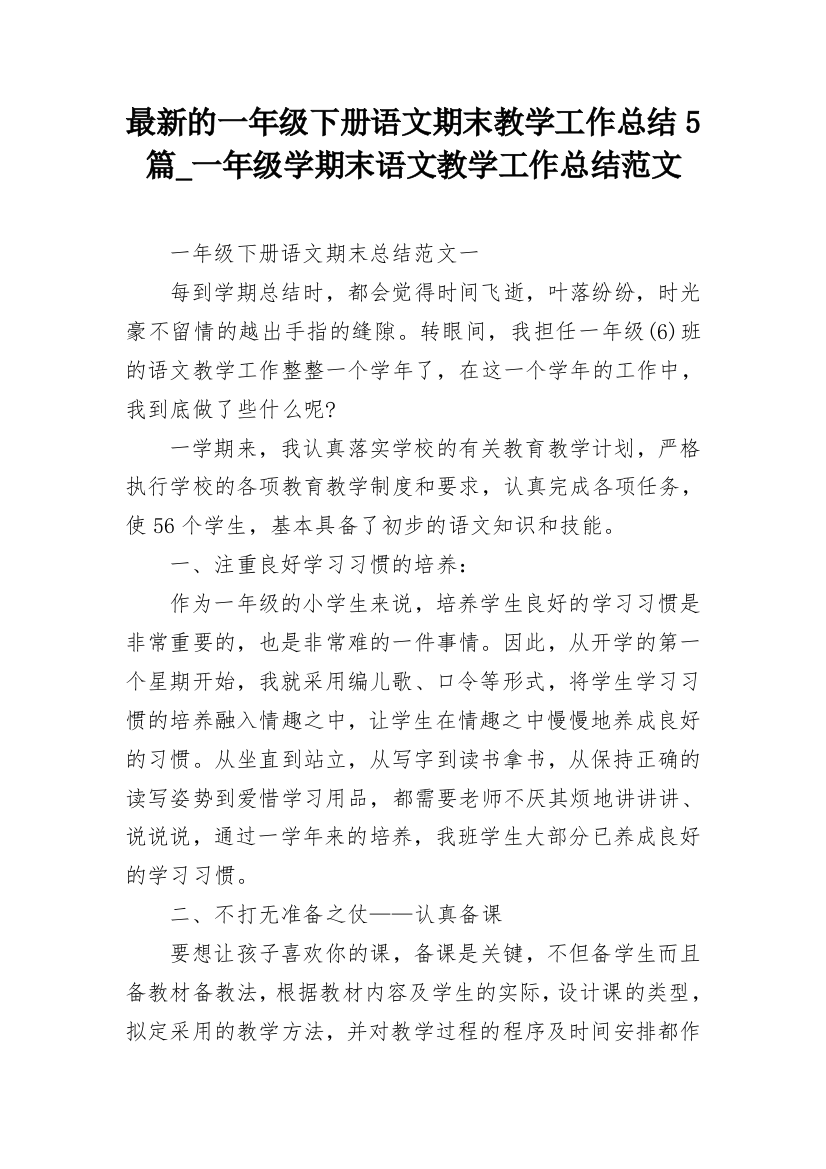 最新的一年级下册语文期末教学工作总结5篇_一年级学期末语文教学工作总结范文

一年级下册语文期末总结范文一

每到学期总结时，都会觉得时间飞逝，叶落纷纷，时光豪不留情的越出手指的缝隙。转眼间，我担任一年级(6)班的语文教学工作整整一个学年了，在这一个学年的工作中，我到底做了些什么呢?

一学期来，我认真落实学校的有关教育教学计划，严格执行学校的各项教育教学制度和要求，认真完成各项任务，使56个学生，基本具备了初步的语文知识和技能。

一、注重良好学习习惯的培养：

作为一年级的小学生来说，培养学生良好的学习习惯是非常重要的，也是非常难的一件事情。因此，从开学的第一个星期开始，我就采用编儿歌、口令等形式，将学生学习习惯的培养融入情趣之中，让学生在情趣之中慢慢地养成良好的习惯。从坐直到站立，从写字到读书拿书，从保持正确的读写姿势到爱惜学习用品，都需要老师不厌其烦地讲讲讲、说说说，通过一学年来的培养，我班学生大部分已养成良好的学习习惯。

二、不打无准备之仗——认真备课

要想让孩子喜欢你的课，备课是关键，不但备学生而且备教材备教法，根据教材内容及学生的实际，设计课的类型，拟定采用的教学方法，并对教学过程的程序及时间安排都作